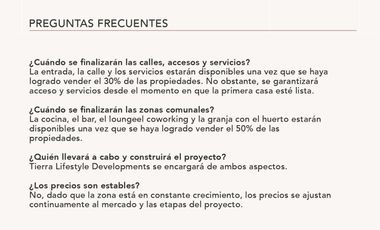 PREGUNTAS FRECUENTES

¿Cuándo se finalizarán las calles, accesos y servicios?
La entrada, la calle y los servicios estarán disponibles una vez que se haya logrado vender el 30% de las propiedades. No obstante, se garantizará acceso y servicios desde el momento en que la primera casa esté lista.

¿Cuándo se finalizarán las zonas comunales?
La cocina, el bar, el loungeel coworking y la granja con el huerto estarán disponibles una vez que se haya logrado vender el 50% de las propiedades.

¿Quién llevará a cabo y construirá el proyecto?
Tierra Lifestyle Developments se encargará de ambos aspectos.

¿Los precios son estables?
No, dado que la zona está en constante crecimiento, los precios se ajustan continuamente al mercado y las etapas del proyecto.